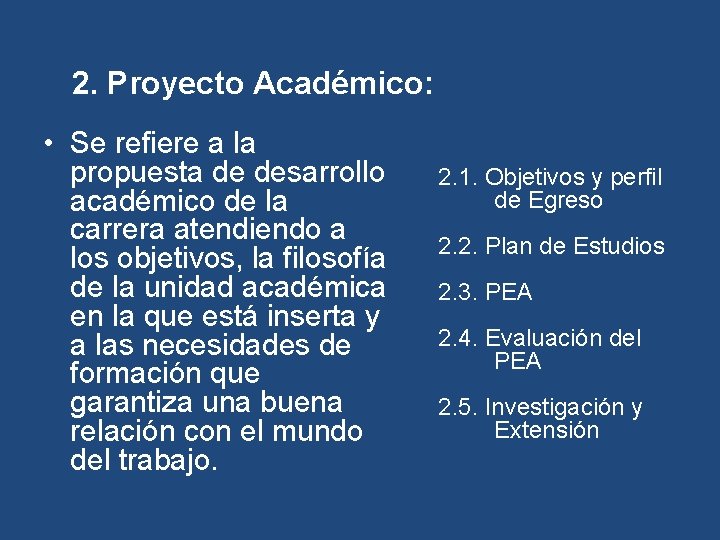 2. Proyecto Académico:

• Se refiere a la propuesta de desarrollo académico de la carrera atendiendo a los objetivos, la filosofía de la unidad académica en la que está inserta y a las necesidades de formación que garantiza una buena relación con el mundo del trabajo.

2.1. Objetivos y perfil de Egreso

2.2. Plan de Estudios

2.3. PEA

2.4. Evaluación del PEA

2.5. Investigación y Extensión